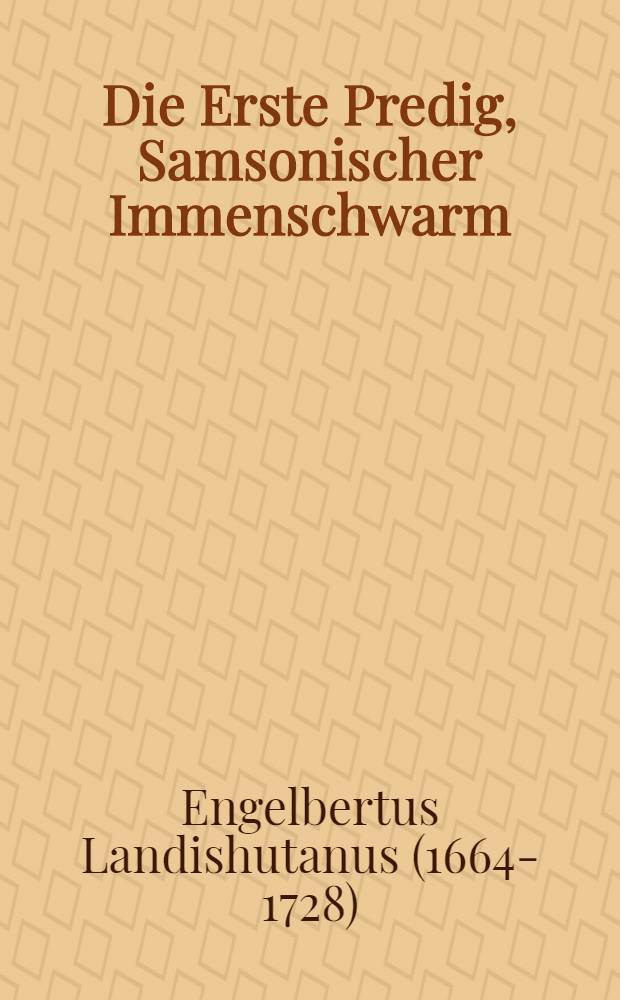 Die Erste Predig, Samsonischer Immenschwarm

Engelbertus Landishutanus (1664-1728)